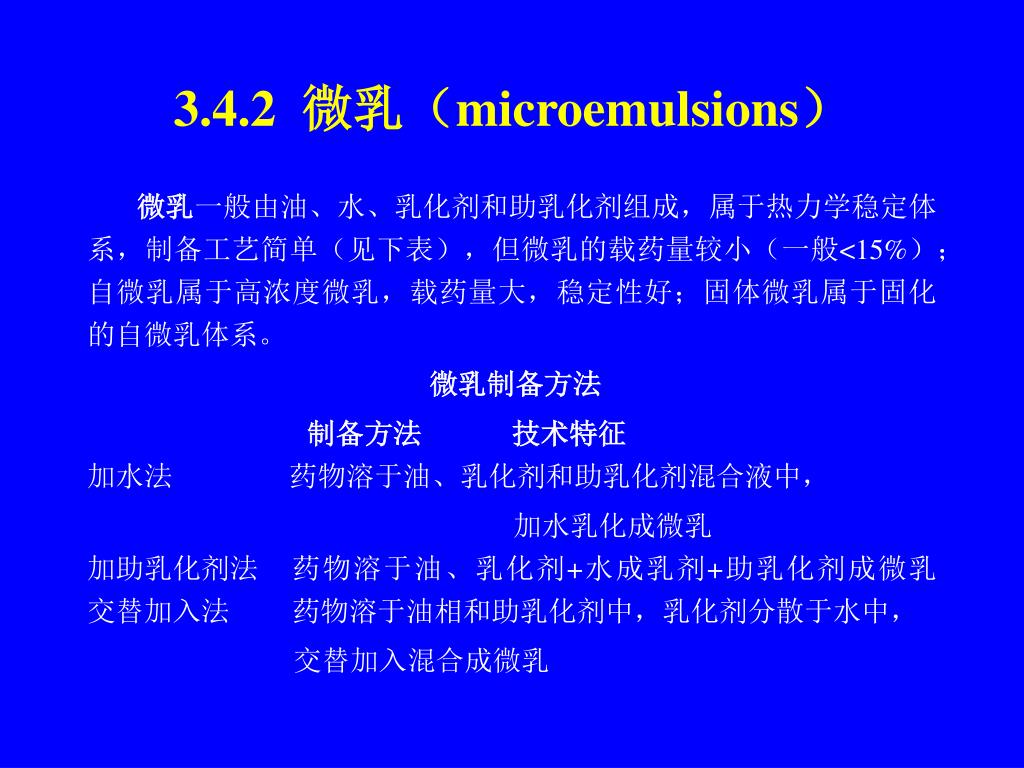 3.4.2 微乳（microemulsions）

微乳一般由油、水、乳化剂和助乳化剂组成，属于热力学稳定体系，制备工艺简单（见下表），但微乳的载药量较小（一般<15%）；自微乳属于高浓度微乳，载药量大，稳定性好；固体微乳属于固化的自微乳体系。

微乳制备方法

| 制备方法 | 技术特征 |
|---|---|
| 加水法 | 药物溶于油、乳化剂和助乳化剂混合液中，加水乳化成微乳 |
| 加助乳化剂法 | 药物溶于油、乳化剂+水成乳剂+助乳化剂成微乳 |
| 交替加入法 | 药物溶于油相和助乳化剂中，乳化剂分散于水中，交替加入混合成微乳 |